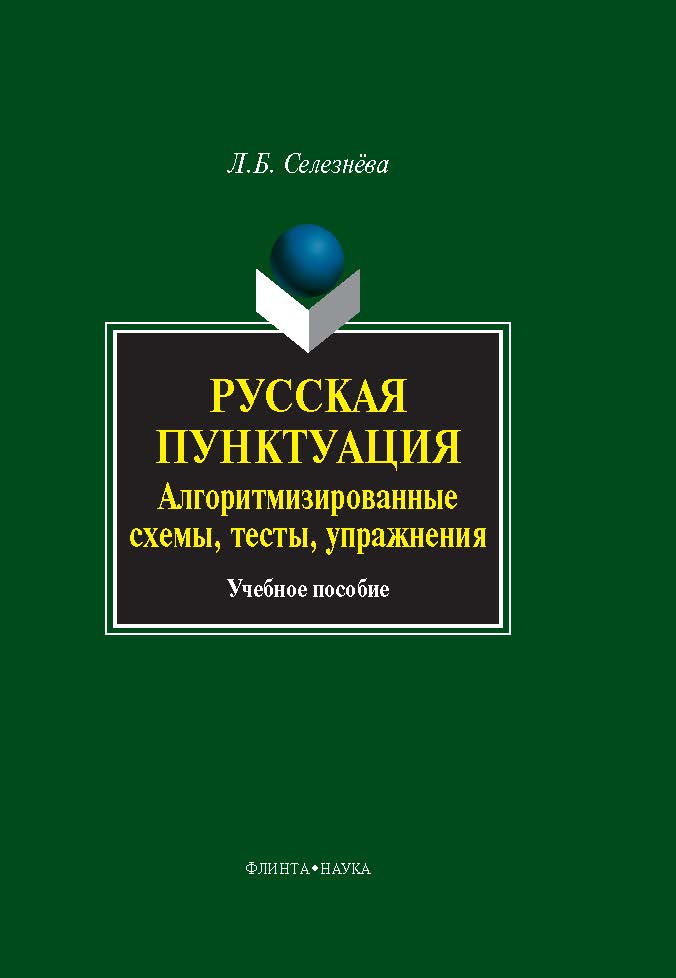 Л.Б. Селезнёва

РУССКАЯ ПУНКТУАЦИЯ

Алгоритмизированные схемы, тесты, упражнения

Учебное пособие

ФЛИНТА•НАУКА